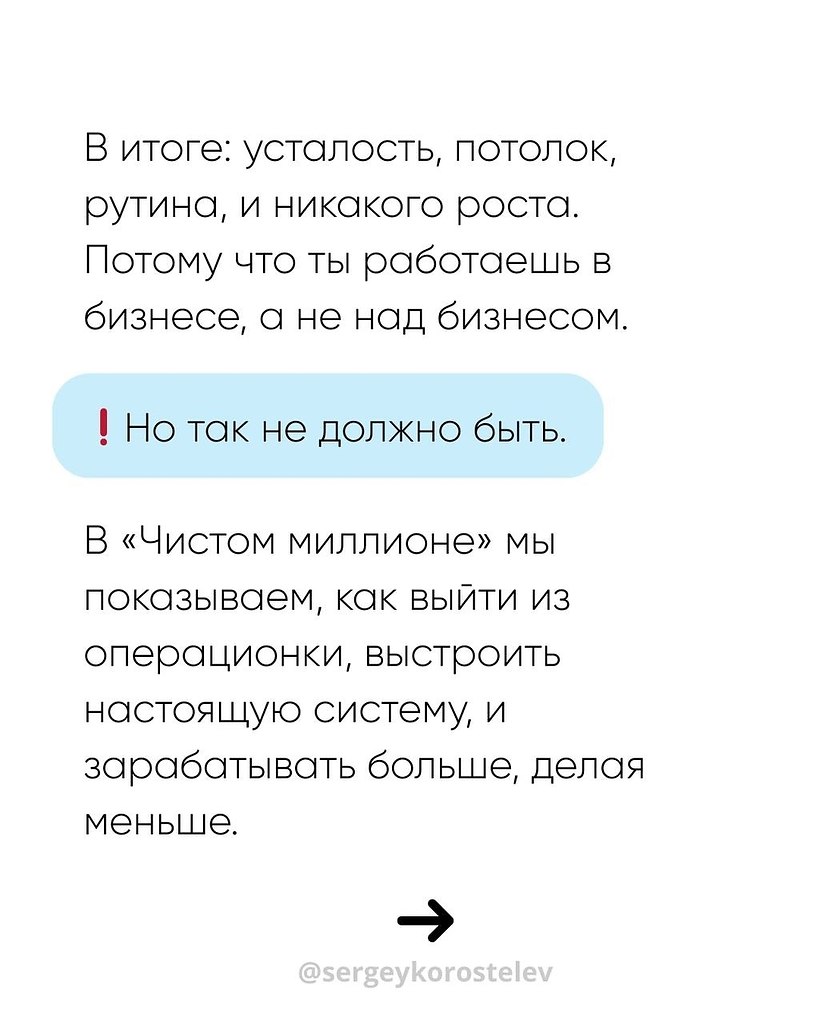 В итоге: усталость, потолок, рутина, и никакого роста. Потому что ты работаешь в бизнесе, а не над бизнесом.

❗ Но так не должно быть.

В «Чистом миллионе» мы показываем, как выйти из операционки, выстроить настоящую систему, и зарабатывать больше, делая меньше.

→

@sergeykorostelev